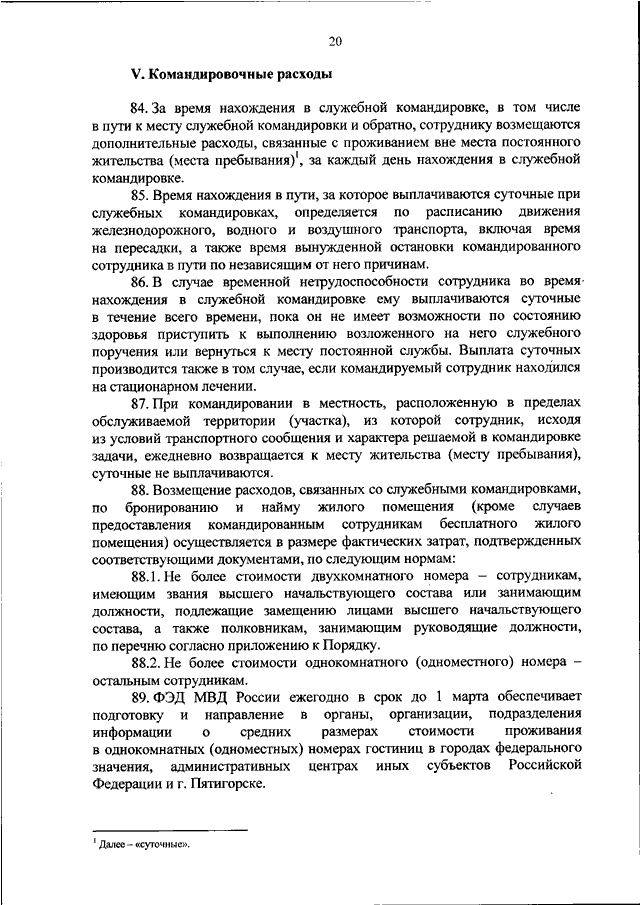 20

V. Командировочные расходы

84. За время нахождения в служебной командировке, в том числе в пути к месту служебной командировки и обратно, сотруднику возмещаются дополнительные расходы, связанные с проживанием вне места постоянного жительства (места пребывания)$^1$, за каждый день нахождения в служебной командировке.

85. Время нахождения в пути, за которое выплачиваются суточные при служебных командировках, определяется по расписанию движения железнодорожного, водного и воздушного транспорта, включая время на пересадки, а также время вынужденной остановки командированного сотрудника в пути по независящим от него причинам.

86. В случае временной нетрудоспособности сотрудника во время нахождения в служебной командировке ему выплачиваются суточные в течение всего времени, пока он не имеет возможности по состоянию здоровья приступить к выполнению возложенного на него служебного поручения или вернуться к месту постоянной службы. Выплата суточных производится также в том случае, если командируемый сотрудник находился на стационарном лечении.

87. При командировании в местность, расположенную в пределах обслуживаемой территории (участка), из которой сотрудник, исходя из условий транспортного сообщения и характера решаемой в командировке задачи, ежедневно возвращается к месту жительства (месту пребывания), суточные не выплачиваются.

88. Возмещение расходов, связанных со служебными командировками, по бронированию и найму жилого помещения (кроме случаев предоставления командированным сотрудникам бесплатного жилого помещения) осуществляется в размере фактических затрат, подтвержденных соответствующими документами, по следующим нормам:

88.1. Не более стоимости двухкомнатного номера – сотрудникам, имеющим звания высшего начальствующего состава или занимающим должности, подлежащие замещению лицами высшего начальствующего состава, а также полковникам, занимающим руководящие должности, по перечню согласно приложению к Порядку.

88.2. Не более стоимости однокомнатного (одноместного) номера – остальным сотрудникам.

89. ФЭД МВД России ежегодно в срок до 1 марта обеспечивает подготовку и направление в органы, организации, подразделения информации о средних размерах стоимости проживания в однокомнатных (одноместных) номерах гостиниц в городах федерального значения, административных центрах иных субъектов Российской Федерации и г. Пятигорске.

$^1$ Далее – «суточные».